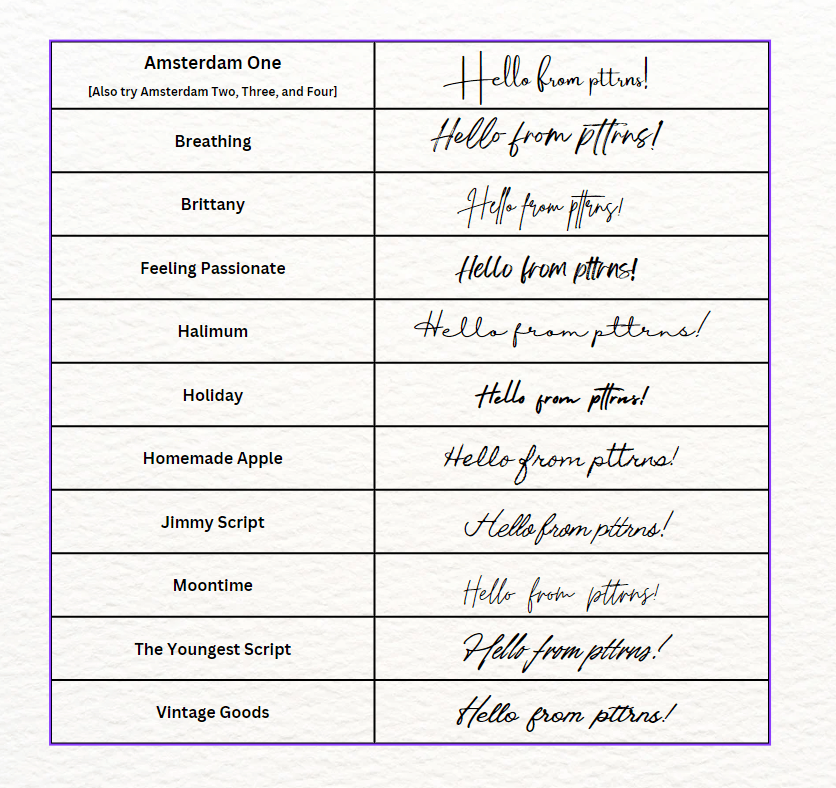 | Amsterdam One [Also try Amsterdam Two, Three, and Four] | Hello from pttrns! |
|---|---|
| Breathing | Hello from pttrns! |
| Brittany | Hello from pttrns! |
| Feeling Passionate | Hello from pttrns! |
| Halimum | Hello from pttrns! |
| Holiday | Hello from pttrns! |
| Homemade Apple | Hello from pttrns! |
| Jimmy Script | Hello from pttrns! |
| Moontime | Hello from pttrns! |
| The Youngest Script | Hello from pttrns! |
| Vintage Goods | Hello from pttrns! |